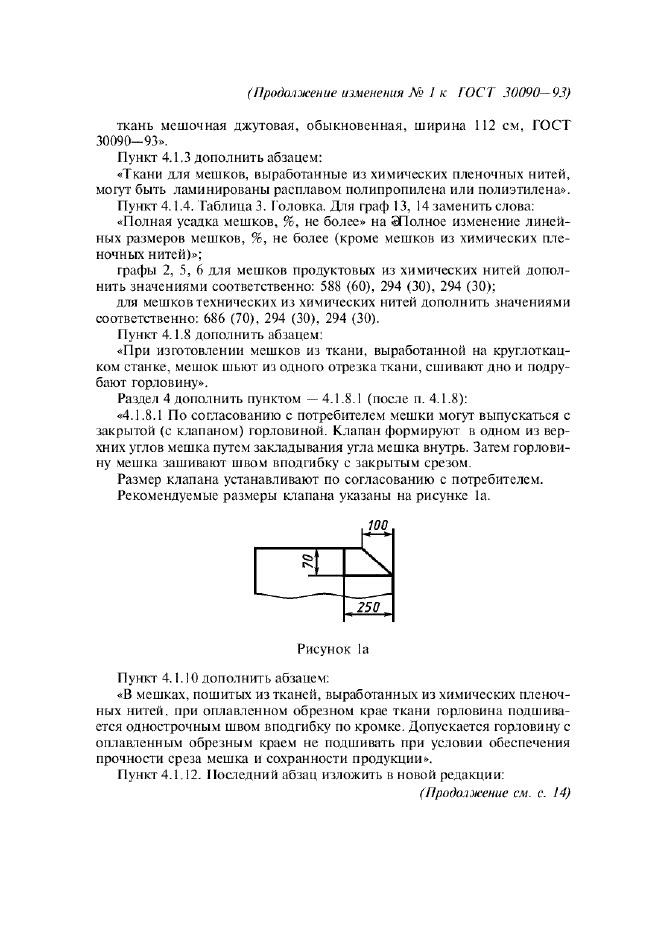 (Продолжение изменения № 1 к ГОСТ 30090—93)

ткань мешочная джутовая, обыкновенная, ширина 112 см, ГОСТ 30090—93».

Пункт 4.1.3 дополнить абзацем:

«Ткани для мешков, выработанные из химических пленочных нитей, могут быть ламинированы расплавом полипропилена или полиэтилена».

Пункт 4.1.4. Таблица 3. Головка. Для граф 13, 14 заменить слова:

«Полная усадка мешков, %, не более» на «Полное изменение линейных размеров мешков, %, не более (кроме мешков из химических пленочных нитей)»;

графы 2, 5, 6 для мешков продуктовых из химических нитей дополнить значениями соответственно: 588 (60), 294 (30), 294 (30);

для мешков технических из химических нитей дополнить значениями соответственно: 686 (70), 294 (30), 294 (30).

Пункт 4.1.8 дополнить абзацем:

«При изготовлении мешков из ткани, выработанной на круглоткацком станке, мешок шьют из одного отрезка ткани, сшивают дно и подрубают горловину».

Раздел 4 дополнить пунктом — 4.1.8.1 (после п. 4.1.8):

«4.1.8.1 По согласованию с потребителем мешки могут выпускаться с закрытой (с клапаном) горловиной. Клапан формируют в одном из верхних углов мешка путем закладывания угла мешка внутрь. Затем горловину мешка зашивают швом вподгибку с закрытым срезом.

Размер клапана устанавливают по согласованию с потребителем.

Рекомендуемые размеры клапана указаны на рисунке 1а.

100

70

250

Рисунок 1а

Пункт 4.1.10 дополнить абзацем:

«В мешках, пошитых из тканей, выработанных из химических пленочных нитей, при оплавленном обрезном крае ткани горловина подшивается однострочным швом вподгибку по кромке. Допускается горловину с оплавленным обрезным краем не подшивать при условии обеспечения прочности среза мешка и сохранности продукции».

Пункт 4.1.12. Последний абзац изложить в новой редакции:

(Продолжение см. с. 14)